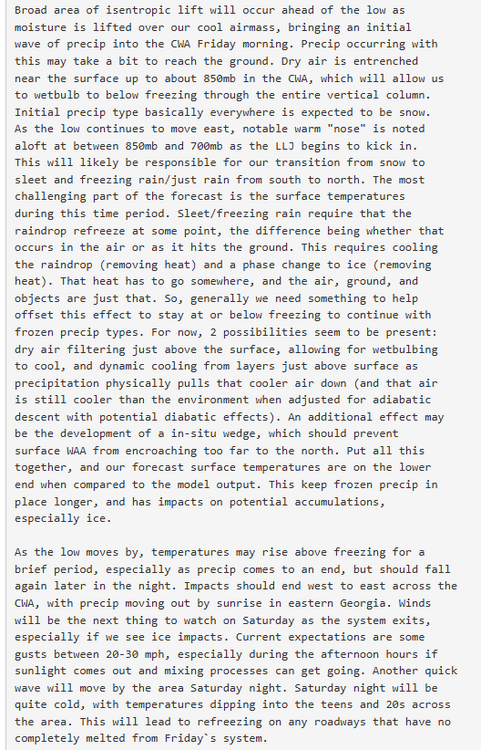 Broad area of isentropic lift will occur ahead of the low as moisture is lifted over our cool airmass, bringing an initial wave of precip into the CWA Friday morning. Precip occurring with this may take a bit to reach the ground. Dry air is entrenched near the surface up to about 850mb in the CWA, which will allow us to wetbulb to below freezing through the entire vertical column. Initial precip type basically everywhere is expected to be snow. As the low continues to move east, notable warm "nose" is noted aloft at between 850mb and 700mb as the LLJ begins to kick in. This will likely be responsible for our transition from snow to sleet and freezing rain/just rain from south to north. The most challenging part of the forecast is the surface temperatures during this time period. Sleet/freezing rain require that the raindrop refreeze at some point, the difference being whether that occurs in the air or as it hits the ground. This requires cooling the raindrop (removing heat) and a phase change to ice (removing heat). That heat has to go somewhere, and the air, ground, and objects are just that. So, generally we need something to help offset this effect to stay at or below freezing to continue with frozen precip types. For now, 2 possibilities seem to be present: dry air filtering just above the surface, allowing for wetbulbing to cool, and dynamic cooling from layers just above surface as precipitation physically pulls that cooler air down (and that air is still cooler than the environment when adjusted for adiabatic descent with potential diabatic effects). An additional effect may be the development of a in-situ wedge, which should prevent surface WAA from encroaching too far to the north. Put all this together, and our forecast surface temperatures are on the lower end when compared to the model output. This keep frozen precip in place longer, and has impacts on potential accumulations, especially ice.

As the low moves by, temperatures may rise above freezing for a brief period, especially as precip comes to an end, but should fall again later in the night. Impacts should end west to east across the CWA, with precip moving out by sunrise in eastern Georgia. Winds will be the next thing to watch on Saturday as the system exits, especially if we see ice impacts. Current expectations are some gusts between 20-30 mph, especially during the afternoon hours if sunlight comes out and mixing processes can get going. Another quick wave will move by the area Saturday night. Saturday night will be quite cold, with temperatures dipping into the teens and 20s across the area. This will lead to refreezing on any roadways that have no completely melted from Friday`s system.